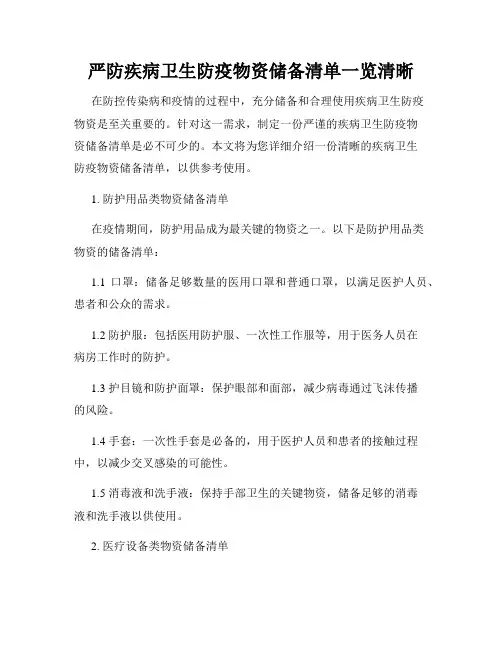 严防疾病卫生防疫物资储备清单一览清晰

在防控传染病和疫情的过程中，充分储备和合理使用疾病卫生防疫物资是至关重要的。针对这一需求，制定一份严谨的疾病卫生防疫物资储备清单是必不可少的。本文将为您详细介绍一份清晰的疾病卫生防疫物资储备清单，以供参考使用。

1. 防护用品类物资储备清单

在疫情期间，防护用品成为最关键的物资之一。以下是防护用品类物资的储备清单：

1.1 口罩：储备足够数量的医用口罩和普通口罩，以满足医护人员、患者和公众的需求。

1.2 防护服：包括医用防护服、一次性工作服等，用于医务人员在病房工作时的防护。

1.3 护目镜和防护面罩：保护眼部和面部，减少病毒通过飞沫传播的风险。

1.4 手套：一次性手套是必备的，用于医护人员和患者的接触过程中，以减少交叉感染的可能性。

1.5 消毒液和洗手液：保持手部卫生的关键物资，储备足够的消毒液和洗手液以供使用。

2. 医疗设备类物资储备清单